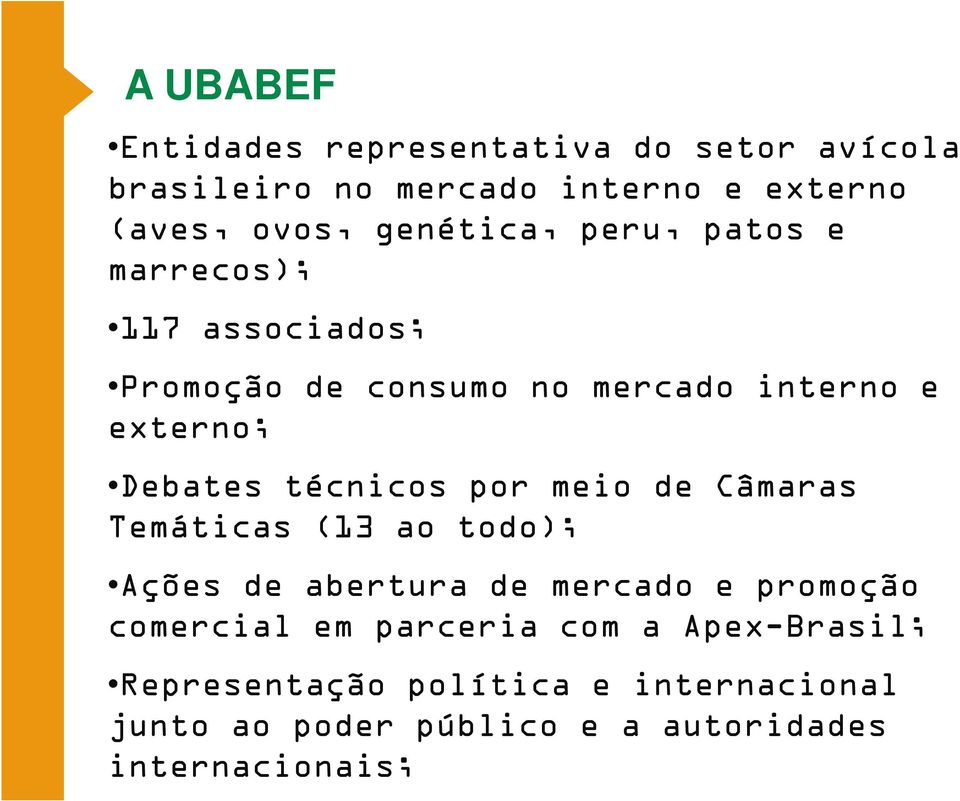 A UBABEF

•Entidades representativa do setor avícola brasileiro no mercado interno e externo (aves, ovos, genética, peru, patos e marrecos);

•117 associados;

•Promoção de consumo no mercado interno e externo;

•Debates técnicos por meio de Câmaras Temáticas (13 ao todo);

•Ações de abertura de mercado e promoção comercial em parceria com a Apex-Brasil;

•Representação política e internacional junto ao poder público e a autoridades internacionais;